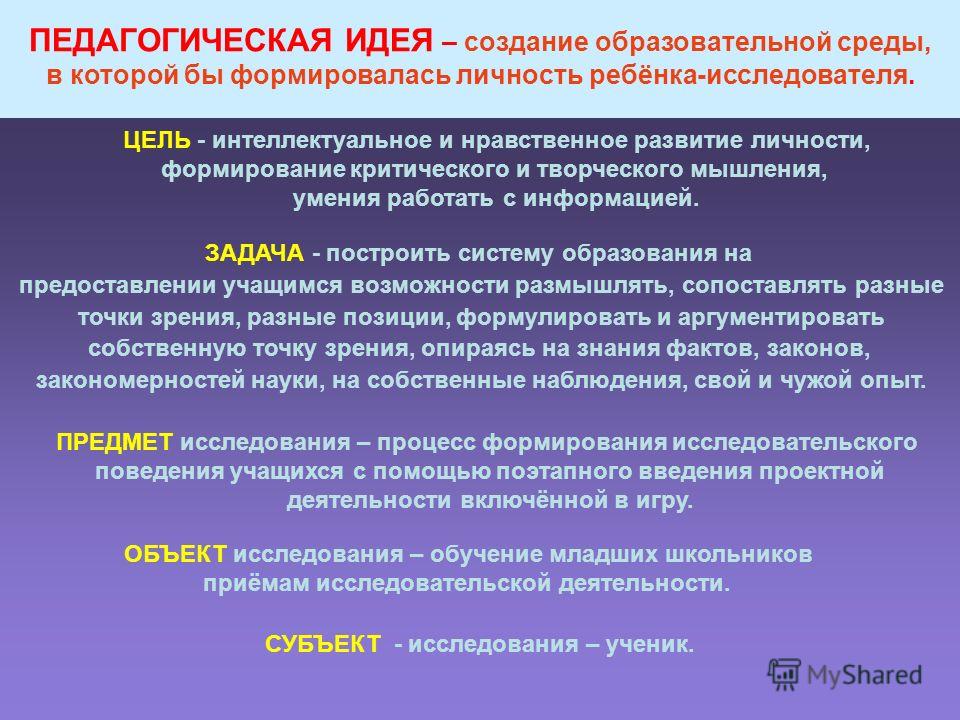 ПЕДАГОГИЧЕСКАЯ ИДЕЯ – создание образовательной среды, в которой бы формировалась личность ребёнка-исследователя.

ЦЕЛЬ - интеллектуальное и нравственное развитие личности, формирование критического и творческого мышления, умения работать с информацией.

ЗАДАЧА - построить систему образования на предоставлении учащимся возможности размышлять, сопоставлять разные точки зрения, разные позиции, формулировать и аргументировать собственную точку зрения, опираясь на знания фактов, законов, закономерностей науки, на собственные наблюдения, свой и чужой опыт.

ПРЕДМЕТ исследования – процесс формирования исследовательского поведения учащихся с помощью поэтапного введения проектной деятельности включённой в игру.

ОБЪЕКТ исследования – обучение младших школьников приёмам исследовательской деятельности.

СУБЪЕКТ - исследования – ученик.

MyShared